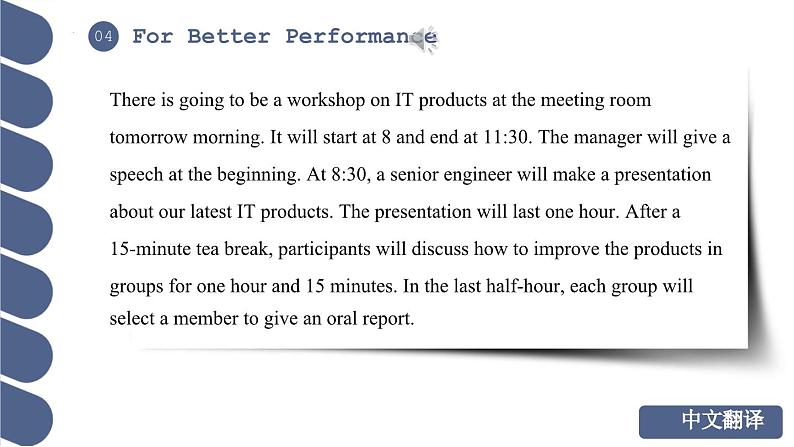 04 For Better Performance

There is going to be a workshop on IT products at the meeting room tomorrow morning. It will start at 8 and end at 11:30. The manager will give a speech at the beginning. At 8:30, a senior engineer will make a presentation about our latest IT products. The presentation will last one hour. After a 15-minute tea break, participants will discuss how to improve the products in groups for one hour and 15 minutes. In the last half-hour, each group will select a member to give an oral report.

中文翻译